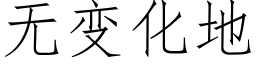 无变化地